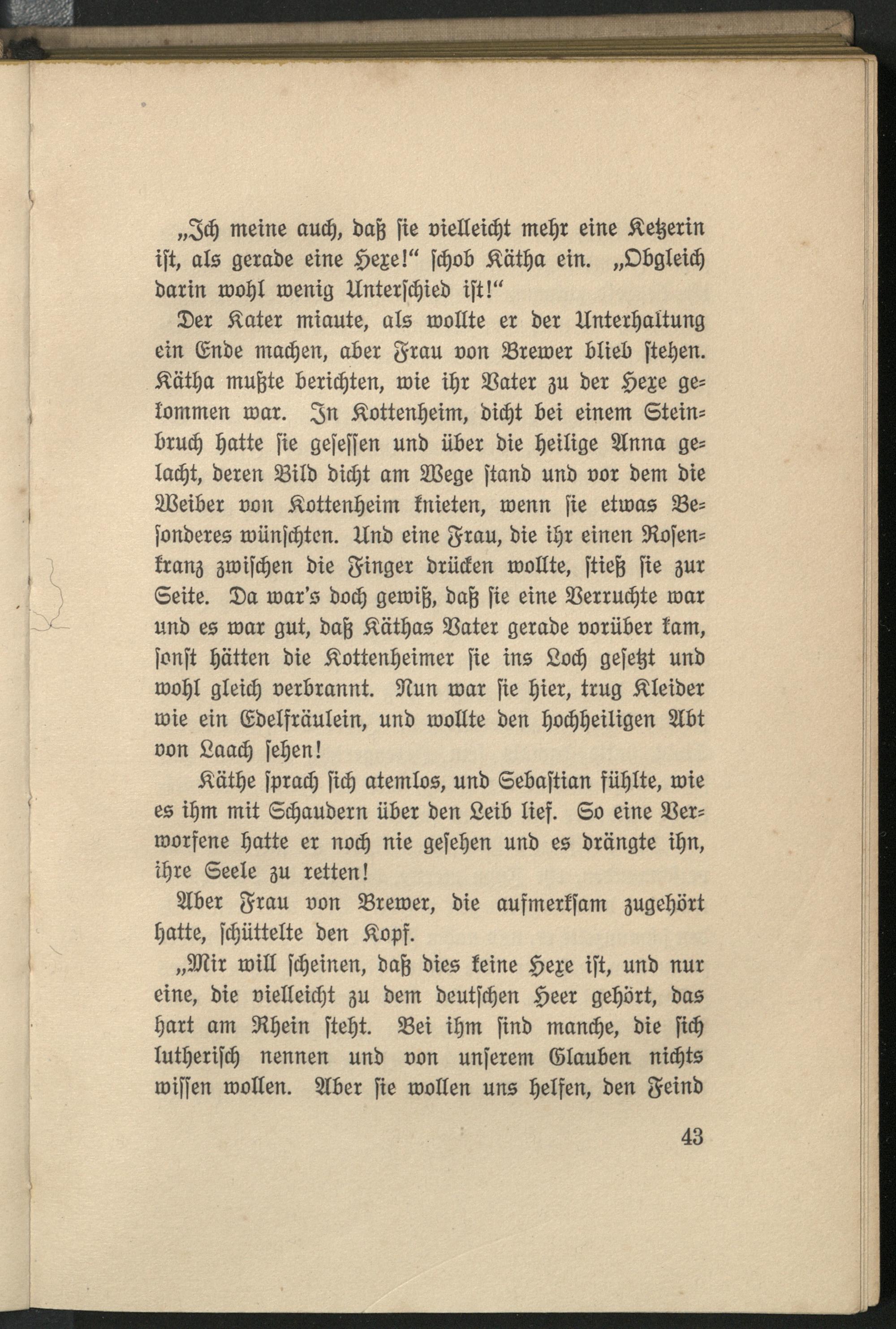 „Ich meine auch, daß sie vielleicht mehr eine Ketzerin ist, als gerade eine Hexe!“ schob Kätha ein. „Obgleich darin wohl wenig Unterschied ist!“

Der Kater miaute, als wollte er der Unterhaltung ein Ende machen, aber Frau von Brewer blieb stehen. Kätha mußte berichten, wie ihr Vater zu der Hexe gekommen war. In Kottenheim, dicht bei einem Steinbruch hatte sie gesessen und über die heilige Anna gelacht, deren Bild dicht am Wege stand und vor dem die Weiber von Kottenheim knieten, wenn sie etwas Besonderes wünschten. Und eine Frau, die ihr einen Rosenkranz zwischen die Finger drücken wollte, stieß sie zur Seite. Da war's doch gewiß, daß sie eine Verruchte war und es war gut, daß Käthas Vater gerade vorüber kam, sonst hätten die Kottenheimer sie ins Loch gesetzt und wohl gleich verbrannt. Nun war sie hier, trug Kleider wie ein Edelfräulein, und wollte den hochheiligen Abt von Laach sehen!

Käthe sprach sich atemlos, und Sebastian fühlte, wie es ihm mit Schaudern über den Leib lief. So eine Verworfene hatte er noch nie gesehen und es drängte ihn, ihre Seele zu retten!

Aber Frau von Brewer, die aufmerksam zugehört hatte, schüttelte den Kopf.

„Mir will scheinen, daß dies keine Hexe ist, und nur eine, die vielleicht zu dem deutschen Heer gehört, das hart am Rhein steht. Bei ihm sind manche, die sich lutherisch nennen und von unserem Glauben nichts wissen wollen. Aber sie wollen uns helfen, den Feind

43